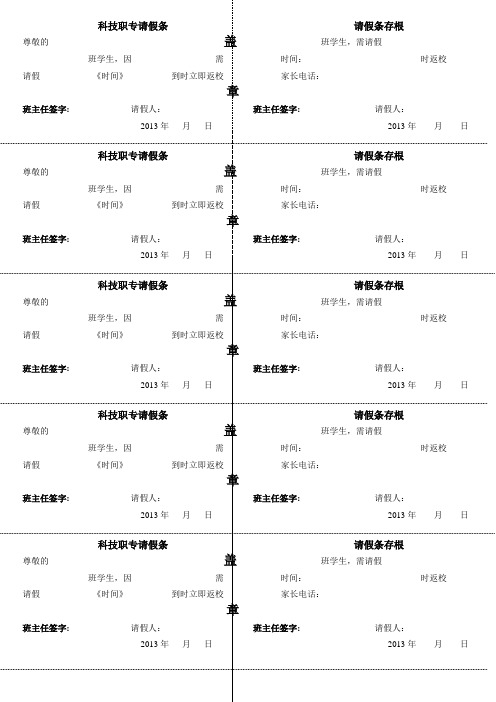 科技职专请假条
尊敬的
班学生，因 需
请假 《时间》 到时立即返校
班主任签字： 请假人：
2013 年 月 日

盖
章

请假条存根
班学生，需请假
时间： 时返校
家长电话：
班主任签字： 请假人：
2013 年 月 日

科技职专请假条
尊敬的
班学生，因 需
请假 《时间》 到时立即返校
班主任签字： 请假人：
2013 年 月 日

盖
章

请假条存根
班学生，需请假
时间： 时返校
家长电话：
班主任签字： 请假人：
2013 年 月 日

科技职专请假条
尊敬的
班学生，因 需
请假 《时间》 到时立即返校
班主任签字： 请假人：
2013 年 月 日

盖
章

请假条存根
班学生，需请假
时间： 时返校
家长电话：
班主任签字： 请假人：
2013 年 月 日

科技职专请假条
尊敬的
班学生，因 需
请假 《时间》 到时立即返校
班主任签字： 请假人：
2013 年 月 日

盖
章

请假条存根
班学生，需请假
时间： 时返校
家长电话：
班主任签字： 请假人：
2013 年 月 日

科技职专请假条
尊敬的
班学生，因 需
请假 《时间》 到时立即返校
班主任签字： 请假人：
2013 年 月 日

盖
章

请假条存根
班学生，需请假
时间： 时返校
家长电话：
班主任签字： 请假人：
2013 年 月 日